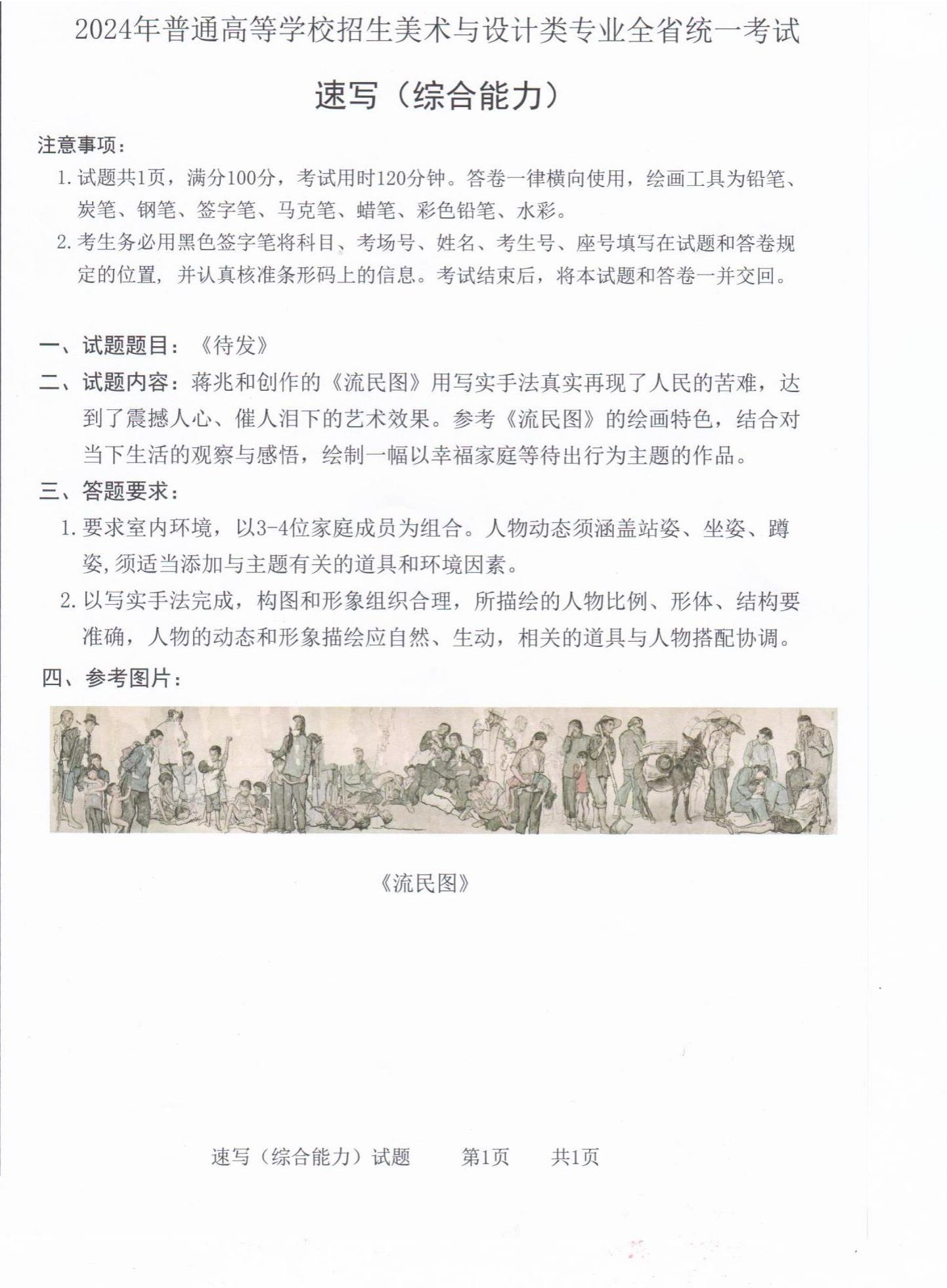 2024年普通高等学校招生美术与设计类专业全省统一考试

速写（综合能力）

注意事项：

1. 试题共1页，满分100分，考试用时120分钟。答卷一律横向使用，绘画工具为铅笔、炭笔、钢笔、签字笔、马克笔、蜡笔、彩色铅笔、水彩。

2. 考生务必用黑色签字笔将科目、考场号、姓名、考生号、座号填写在试题和答卷规定的位置，并认真核准条形码上的信息。考试结束后，将本试题和答卷一并交回。

一、试题题目：《待发》

二、试题内容：蒋兆和创作的《流民图》用写实手法真实再现了人民的苦难，达到了震撼人心、催人泪下的艺术效果。参考《流民图》的绘画特色，结合对当下生活的观察与感悟，绘制一幅以幸福家庭等待出行为主题的作品。

三、答题要求：

1. 要求室内环境，以3-4位家庭成员为组合。人物动态须涵盖站姿、坐姿、蹲姿,须适当添加与主题有关的道具和环境因素。

2. 以写实手法完成，构图和形象组织合理，所描绘的人物比例、形体、结构要准确，人物的动态和形象描绘应自然、生动，相关的道具与人物搭配协调。

四、参考图片：

《流民图》

速写（综合能力）试题　　第1页　　共1页